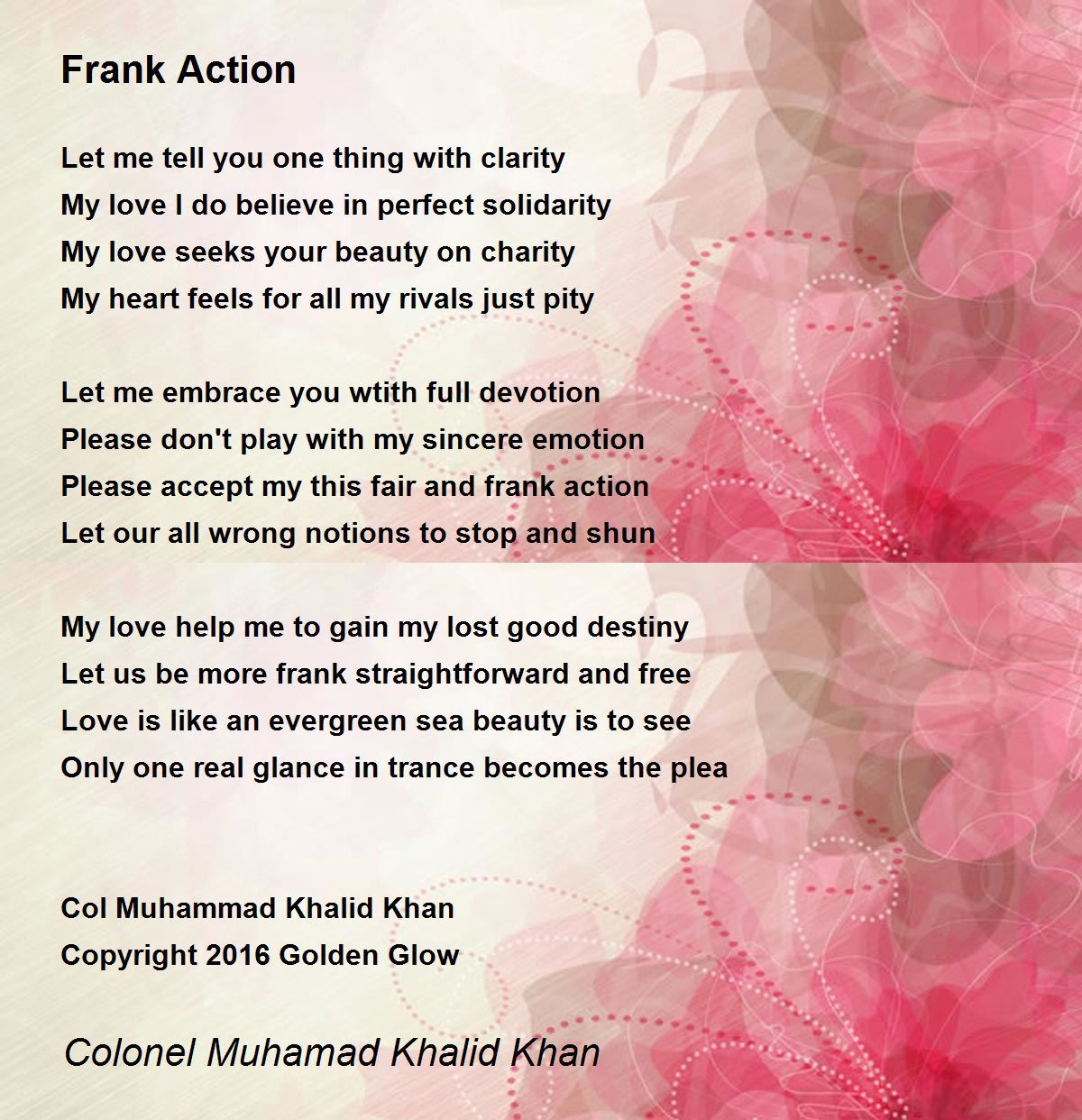 Frank Action

Let me tell you one thing with clarity
My love I do believe in perfect solidarity
My love seeks your beauty on charity
My heart feels for all my rivals just pity

Let me embrace you wtith full devotion
Please don't play with my sincere emotion
Please accept my this fair and frank action
Let our all wrong notions to stop and shun

My love help me to gain my lost good destiny
Let us be more frank straightforward and free
Love is like an evergreen sea beauty is to see
Only one real glance in trance becomes the plea

Col Muhammad Khalid Khan
Copyright 2016 Golden Glow

Colonel Muhamad Khalid Khan